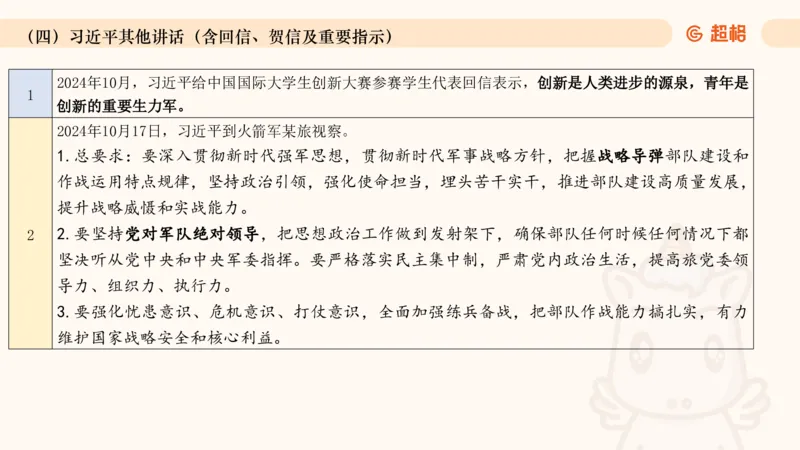 （四）习近平其他讲话（含回信、贺信及重要指示）

超格

| 1 | 2024年10月，习近平给中国国际大学生创新大赛参赛学生代表回信表示，创新是人类进步的源泉，青年是创新的重要生力军。 |
|---|---|
| 2 | 2024年10月17日，习近平到火箭军某旅视察。<br>1. 总要求：要深入贯彻新时代强军思想，贯彻新时代军事战略方针，把握战略导弹部队建设和作战运用特点规律，坚持政治引领，强化使命担当，埋头苦干实干，推进部队建设高质量发展，提升战略威慑和实战能力。<br>2. 要坚持党对军队绝对领导，把思想政治工作做到发射架下，确保部队任何时候任何情况下都坚决听从党中央和中央军委指挥。要严格落实民主集中制，严肃党内政治生活，提高旅党委领导力、组织力、执行力。<br>3. 要强化忧患意识、危机意识、打仗意识，全面加强练兵备战，把部队作战能力搞扎实，有力维护国家战略安全和核心利益。 |